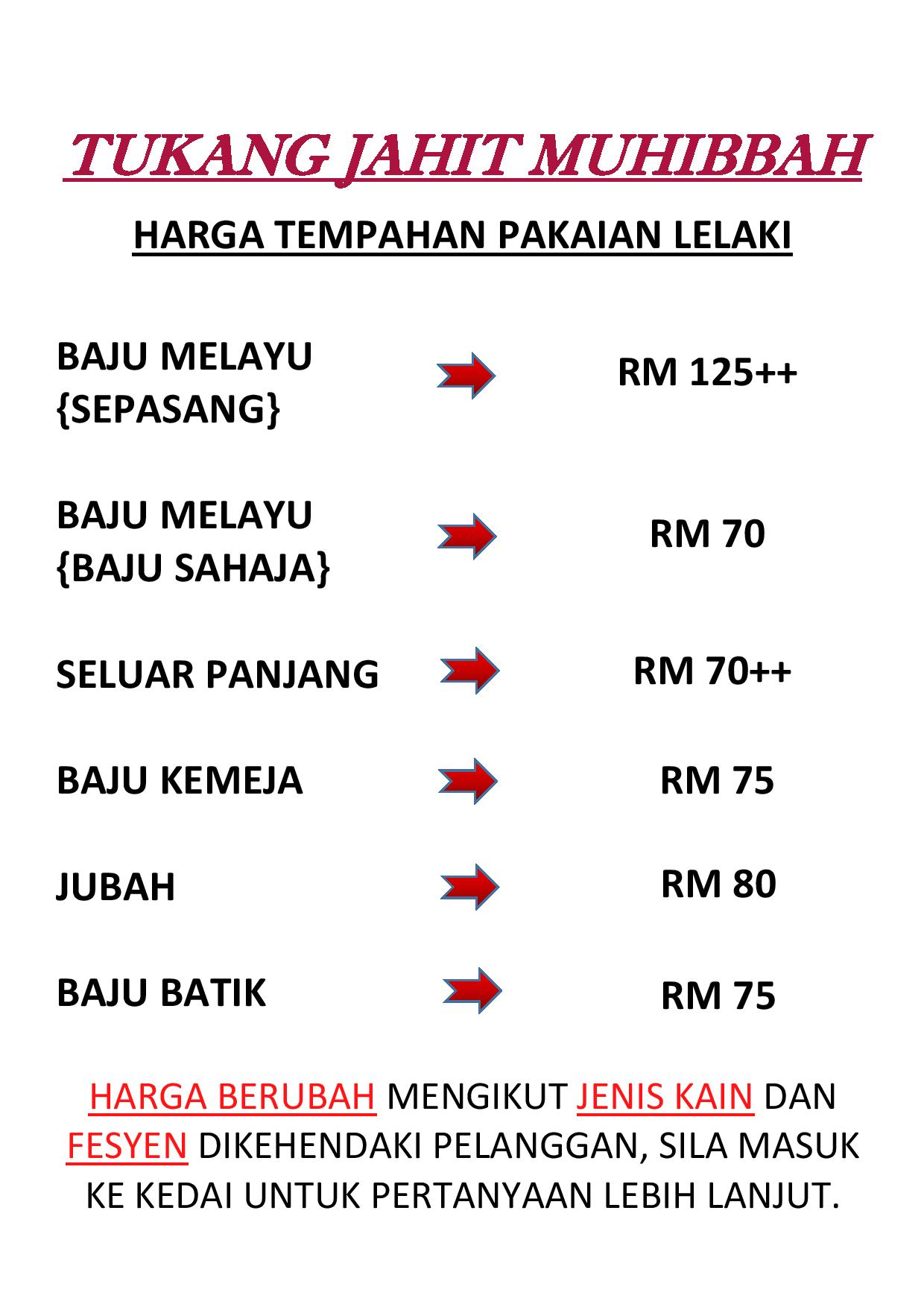 TUKANG JAHIT MUHIBBAH

HARGA TEMPAHAN PAKAIAN LELAKI

BAJU MELAYU {SEPASANG} → RM 125++

BAJU MELAYU {BAJU SAHAJA} → RM 70

SELUAR PANJANG → RM 70++

BAJU KEMEJA → RM 75

JUBAH → RM 80

BAJU BATIK → RM 75

HARGA BERUBAH MENGIKUT JENIS KAIN DAN FESYEN DIKEHENDAKI PELANGGAN, SILA MASUK KE KEDAI UNTUK PERTANYAAN LEBIH LANJUT.